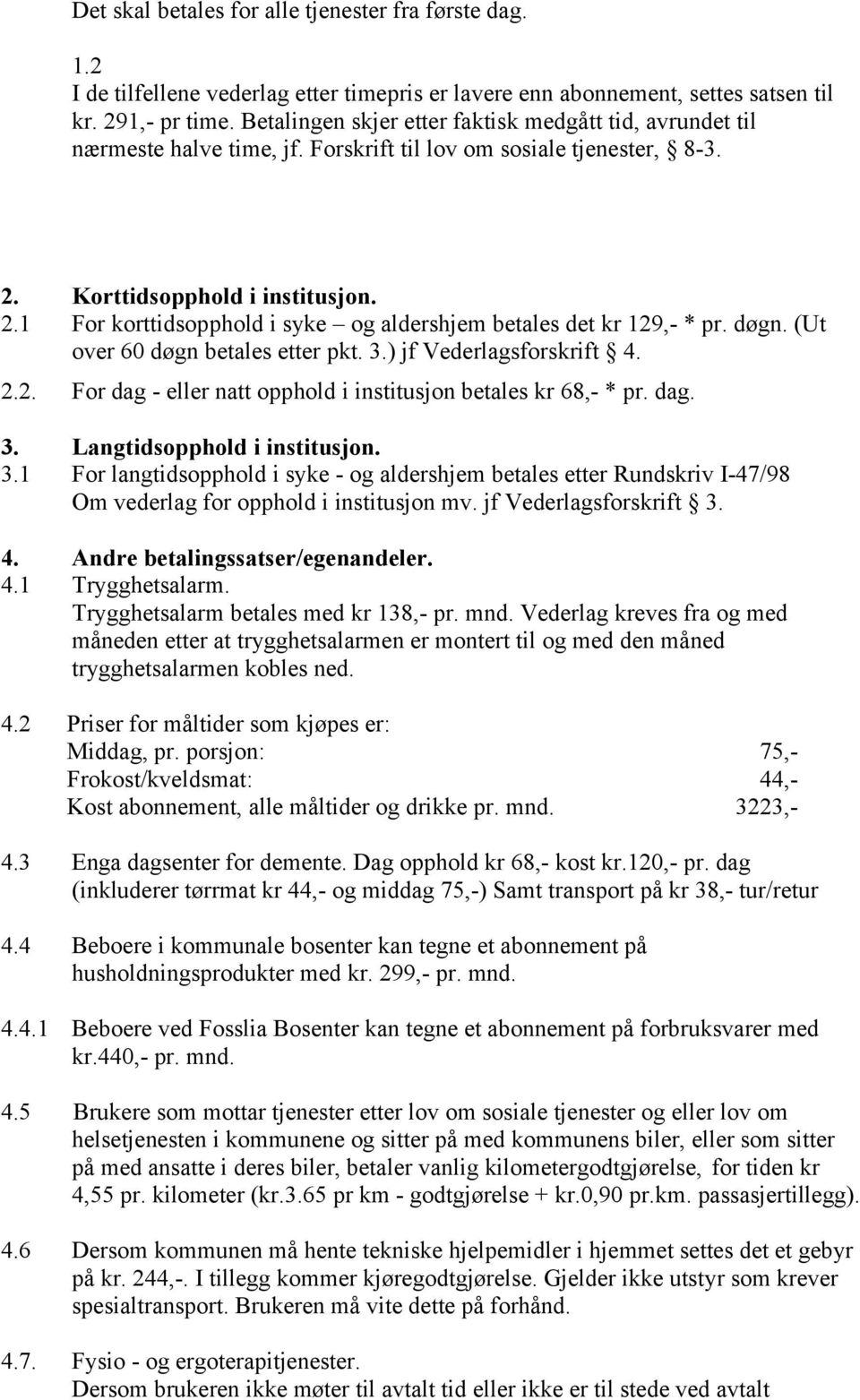 Det skal betales for alle tjenester fra første dag.

1.2
I de tilfellene vederlag etter timepris er lavere enn abonnement, settes satsen til kr. 291,- pr time. Betalingen skjer etter faktisk medgått tid, avrundet til nærmeste halve time, jf. Forskrift til lov om sosiale tjenester, § 8-3.

2. Korttidsopphold i institusjon.
2.1 For korttidsopphold i syke – og aldershjem betales det kr 129,- * pr. døgn. (Ut over 60 døgn betales etter pkt. 3.) jf Vederlagsforskrift § 4.
2.2. For dag - eller natt opphold i institusjon betales kr 68,- * pr. dag.

3. Langtidsopphold i institusjon.
3.1 For langtidsopphold i syke - og aldershjem betales etter Rundskriv I-47/98 Om vederlag for opphold i institusjon mv. jf Vederlagsforskrift § 3.

4. Andre betalingssatser/egenandeler.
4.1 Trygghetsalarm.
Trygghetsalarm betales med kr 138,- pr. mnd. Vederlag kreves fra og med måneden etter at trygghetsalarmen er montert til og med den måned trygghetsalarmen kobles ned.

4.2 Priser for måltider som kjøpes er:
Middag, pr. porsjon: 75,-
Frokost/kveldsmat: 44,-
Kost abonnement, alle måltider og drikke pr. mnd. 3223,-

4.3 Enga dagsenter for demente. Dag opphold kr 68,- kost kr.120,- pr. dag (inkluderer tørrmat kr 44,- og middag 75,-) Samt transport på kr 38,- tur/retur

4.4 Beboere i kommunale bosenter kan tegne et abonnement på husholdningsprodukter med kr. 299,- pr. mnd.

4.4.1 Beboere ved Fosslia Bosenter kan tegne et abonnement på forbruksvarer med kr.440,- pr. mnd.

4.5 Brukere som mottar tjenester etter lov om sosiale tjenester og eller lov om helsetjenesten i kommunene og sitter på med kommunens biler, eller som sitter på med ansatte i deres biler, betaler vanlig kilometergodtgjørelse, for tiden kr 4,55 pr. kilometer (kr.3.65 pr km - godtgjørelse + kr.0,90 pr.km. passasjertillegg).

4.6 Dersom kommunen må hente tekniske hjelpemidler i hjemmet settes det et gebyr på kr. 244,-. I tillegg kommer kjøregodtgjørelse. Gjelder ikke utstyr som krever spesialtransport. Brukeren må vite dette på forhånd.

4.7. Fysio - og ergoterapitjenester.
Dersom brukeren ikke møter til avtalt tid eller ikke er til stede ved avtalt